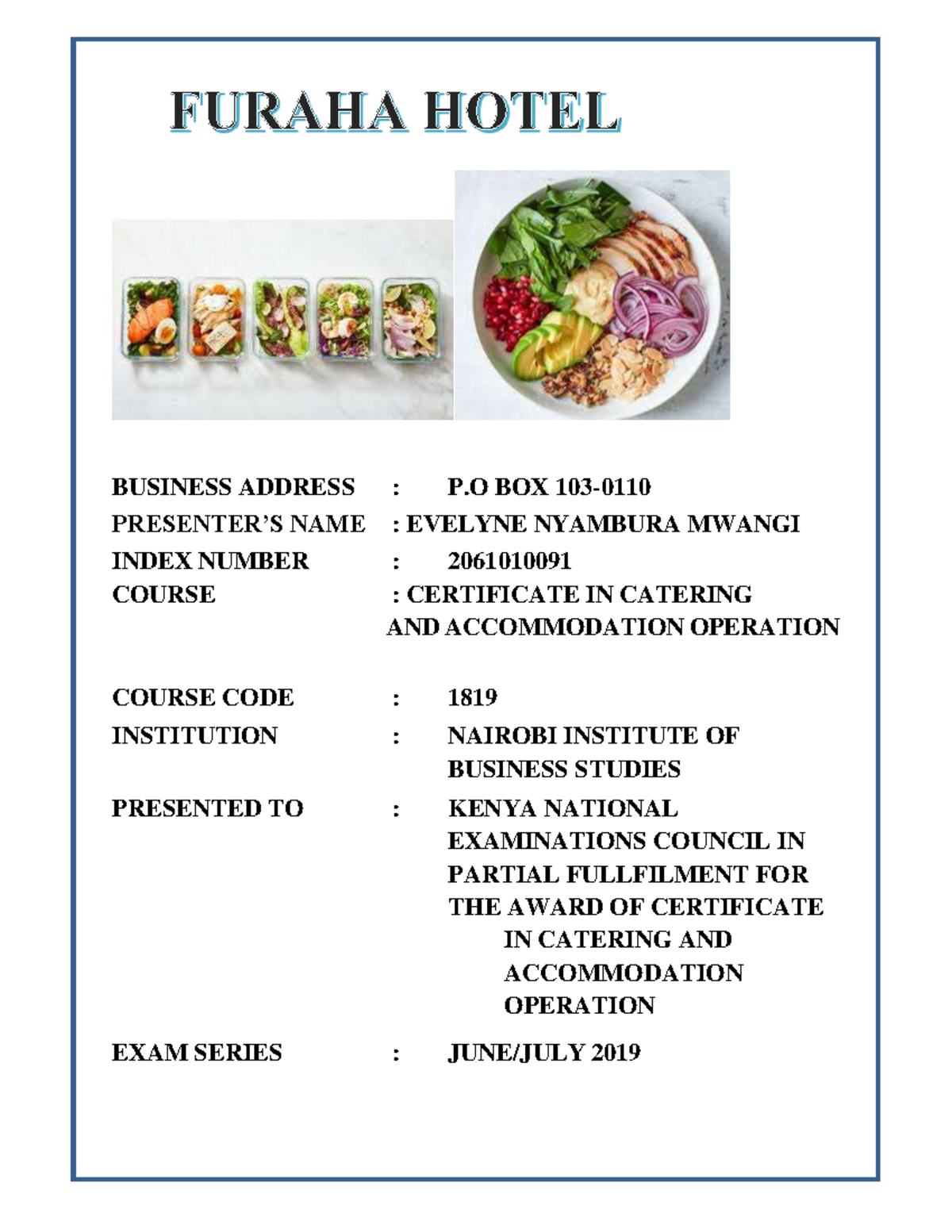 FURAHA HOTEL

BUSINESS ADDRESS : P.O BOX 103-0110
PRESENTER'S NAME : EVELYNE NYAMBURA MWANGI
INDEX NUMBER : 2061010091
COURSE : CERTIFICATE IN CATERING AND ACCOMMODATION OPERATION

COURSE CODE : 1819
INSTITUTION : NAIROBI INSTITUTE OF BUSINESS STUDIES
PRESENTED TO : KENYA NATIONAL EXAMINATIONS COUNCIL IN PARTIAL FULLFILMENT FOR THE AWARD OF CERTIFICATE IN CATERING AND ACCOMMODATION OPERATION
EXAM SERIES : JUNE/JULY 2019